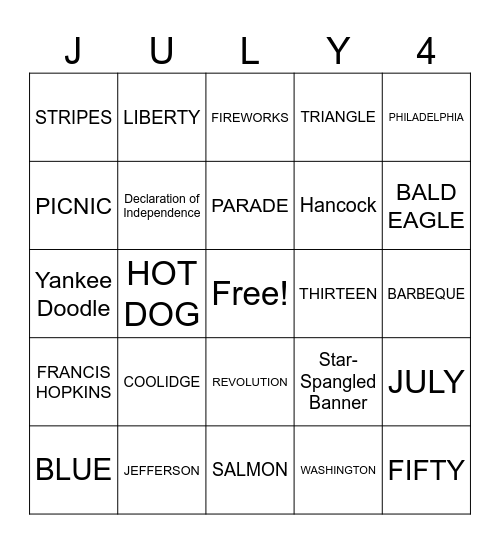 | J | U | L | Y | 4 |
|---|---|---|---|---|
| STRIPES | LIBERTY | FIREWORKS | TRIANGLE | PHILADELPHIA |
| PICNIC | Declaration of Independence | PARADE | Hancock | BALD EAGLE |
| Yankee Doodle | HOT DOG | Free! | THIRTEEN | BARBEQUE |
| FRANCIS HOPKINS | COOLIDGE | REVOLUTION | Star-Spangled Banner | JULY |
| BLUE | JEFFERSON | SALMON | WASHINGTON | FIFTY |